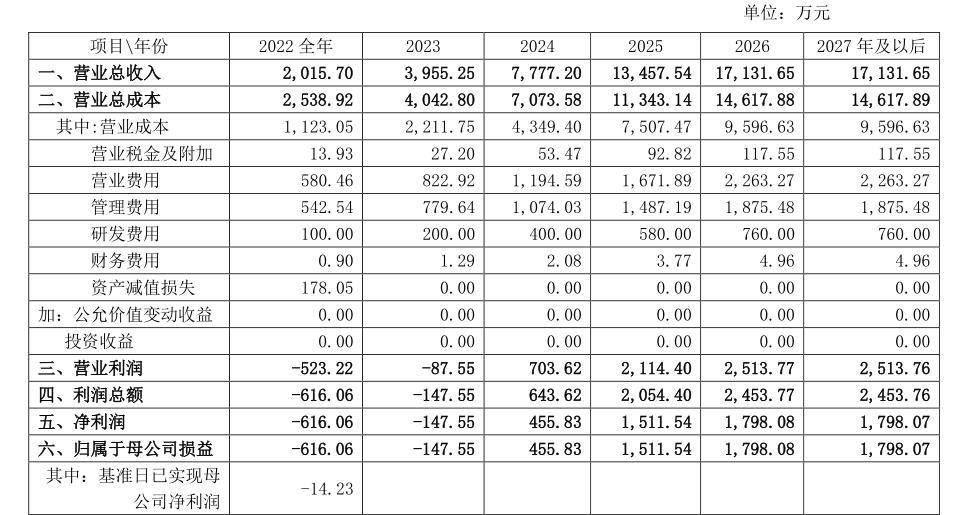 单位：万元

| 项目\年份 | 2022 全年 | 2023 | 2024 | 2025 | 2026 | 2027 年及以后 |
|---|---|---|---|---|---|---|
| 一、营业总收入 | 2,015.70 | 3,955.25 | 7,777.20 | 13,457.54 | 17,131.65 | 17,131.65 |
| 二、营业总成本 | 2,538.92 | 4,042.80 | 7,073.58 | 11,343.14 | 14,617.88 | 14,617.89 |
| 其中：营业成本 | 1,123.05 | 2,211.75 | 4,349.40 | 7,507.47 | 9,596.63 | 9,596.63 |
| 营业税金及附加 | 13.93 | 27.20 | 53.47 | 92.82 | 117.55 | 117.55 |
| 营业费用 | 580.46 | 822.92 | 1,194.59 | 1,671.89 | 2,263.27 | 2,263.27 |
| 管理费用 | 542.54 | 779.64 | 1,074.03 | 1,487.19 | 1,875.48 | 1,875.48 |
| 研发费用 | 100.00 | 200.00 | 400.00 | 580.00 | 760.00 | 760.00 |
| 财务费用 | 0.90 | 1.29 | 2.08 | 3.77 | 4.96 | 4.96 |
| 资产减值损失 | 178.05 | 0.00 | 0.00 | 0.00 | 0.00 | 0.00 |
| 加：公允价值变动收益 | 0.00 | 0.00 | 0.00 | 0.00 | 0.00 | 0.00 |
| 投资收益 | 0.00 | 0.00 | 0.00 | 0.00 | 0.00 | 0.00 |
| 三、营业利润 | -523.22 | -87.55 | 703.62 | 2,114.40 | 2,513.77 | 2,513.76 |
| 四、利润总额 | -616.06 | -147.55 | 643.62 | 2,054.40 | 2,453.77 | 2,453.76 |
| 五、净利润 | -616.06 | -147.55 | 455.83 | 1,511.54 | 1,798.08 | 1,798.07 |
| 六、归属于母公司损益 | -616.06 | -147.55 | 455.83 | 1,511.54 | 1,798.08 | 1,798.07 |
| 其中：基准日已实现母公司净利润 | -14.23 | | | | | |